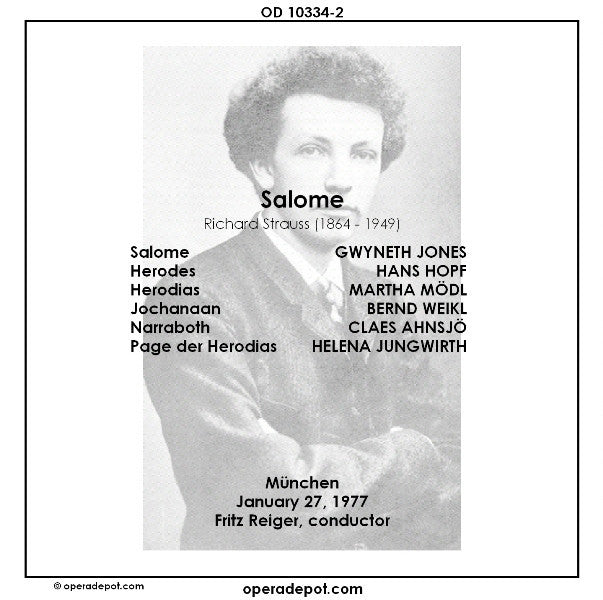 OD 10334-2

Salome

Richard Strauss (1864 - 1949)

Salome GWYNETH JONES
Herodes HANS HOPF
Herodias MARTHA MÖDL
Jochanaan BERND WEIKL
Narraboth CLAES AHNSJÖ
Page der Herodias HELENA JUNGWIRTH

München
January 27, 1977
Fritz Reiger, conductor

© operadepot.com

operadepot.com